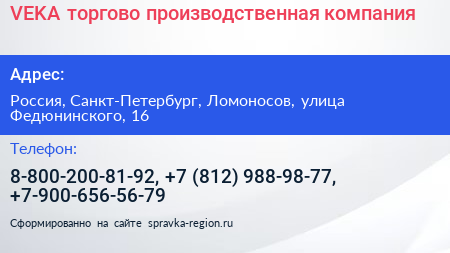 VEKA торгово производственная компания

Адрес:

Россия, Санкт-Петербург, Ломоносов, улица Федюнинского, 16

Телефон:

8-800-200-81-92, +7 (812) 988-98-77, +7-900-656-56-79

Сформированно на сайте spravka-region.ru